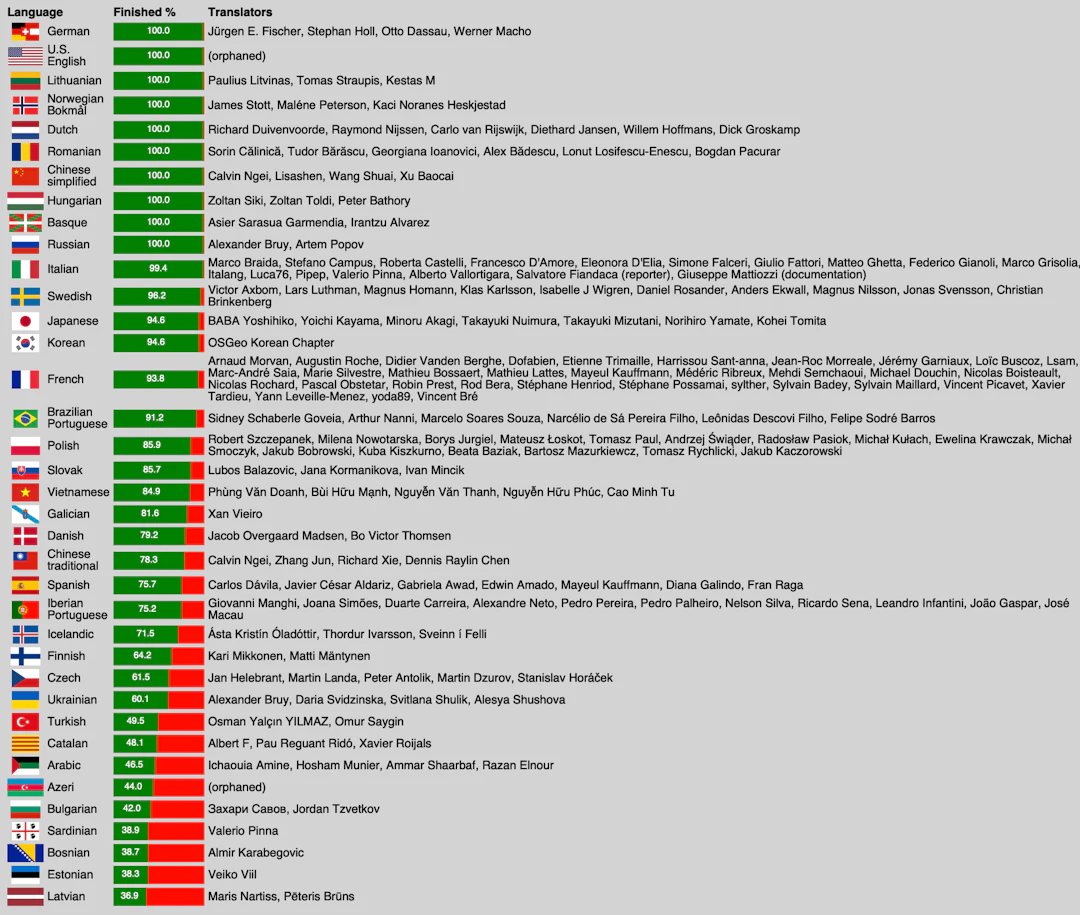 | Language | Finished % | Translators |
|---|---|---|
| German | 100.0 | Jürgen E. Fischer, Stephan Holl, Otto Dassau, Werner Macho |
| U.S. English | 100.0 | (orphaned) |
| Lithuanian | 100.0 | Paulius Litvinas, Tomas Straupis, Kestas M |
| Norwegian Bokmål | 100.0 | James Stott, Maléne Peterson, Kaci Noranes Heskjestad |
| Dutch | 100.0 | Richard Duivenvoorde, Raymond Nijssen, Carlo van Rijswijk, Diethard Jansen, Willem Hoffmans, Dick Groskamp |
| Romanian | 100.0 | Sorin Călinică, Tudor Bărăscu, Georgiana Ioanovici, Alex Bădescu, Lonut Losifescu-Enescu, Bogdan Pacurar |
| Chinese simplified | 100.0 | Calvin Ngei, Lisashen, Wang Shuai, Xu Baocai |
| Hungarian | 100.0 | Zoltan Siki, Zoltan Toldi, Peter Bathory |
| Basque | 100.0 | Asier Sarasua Garmendia, Irantzu Alvarez |
| Russian | 100.0 | Alexander Bruy, Artem Popov |
| Italian | 99.4 | Marco Braida, Stefano Campus, Roberta Castelli, Francesco D'Amore, Eleonora D'Elia, Simone Falceri, Giulio Fattori, Matteo Ghetta, Federico Gianoli, Marco Grisolia, Italang, Luca76, Pipep, Valerio Pinna, Alberto Vallortigara, Salvatore Fiandaca (reporter), Giuseppe Mattiozzi (documentation) |
| Swedish | 96.2 | Victor Axbom, Lars Luthman, Magnus Homann, Klas Karlsson, Isabelle J Wigren, Daniel Rosander, Anders Ekwall, Magnus Nilsson, Jonas Svensson, Christian Brinkenberg |
| Japanese | 94.6 | BABA Yoshihiko, Yoichi Kayama, Minoru Akagi, Takayuki Nuimura, Takayuki Mizutani, Norihiro Yamate, Kohei Tomita |
| Korean | 94.6 | OSGeo Korean Chapter |
| French | 93.8 | Arnaud Morvan, Augustin Roche, Didier Vanden Berghe, Dofabien, Etienne Trimaille, Harrissou Sant-anna, Jean-Roc Morreale, Jérémy Garniaux, Loïc Buscoz, Lsam, Marc-André Saia, Marie Silvestre, Mathieu Bossaert, Mathieu Lattes, Mayeul Kauffmann, Médéric Ribreux, Mehdi Semchaoui, Michael Douchin, Nicolas Boisteault, Nicolas Rochard, Pascal Obstetar, Robin Prest, Rod Bera, Stéphane Henriod, Stéphane Possamai, sylther, Sylvain Badey, Sylvain Maillard, Vincent Picavet, Xavier Tardieu, Yann Leveille-Menez, yoda89, Vincent Bré |
| Brazilian Portuguese | 91.2 | Sidney Schaberle Goveia, Arthur Nanni, Marcelo Soares Souza, Narcélio de Sá Pereira Filho, Leônidas Descovi Filho, Felipe Sodré Barros |
| Polish | 85.9 | Robert Szczepanek, Milena Nowotarska, Borys Jurgiel, Mateusz Łoskot, Tomasz Paul, Andrzej Świąder, Radosław Pasiok, Michał Kułach, Ewelina Krawczak, Michał Smoczyk, Jakub Bobrowski, Kuba Kiszkurno, Beata Baziak, Bartosz Mazurkiewcz, Tomasz Rychlicki, Jakub Kaczorowski |
| Slovak | 85.7 | Lubos Balazovic, Jana Kormanikova, Ivan Mincik |
| Vietnamese | 84.9 | Phùng Văn Doanh, Bùi Hữu Mạnh, Nguyễn Văn Thanh, Nguyễn Hữu Phúc, Cao Minh Tu |
| Galician | 81.6 | Xan Vieiro |
| Danish | 79.2 | Jacob Overgaard Madsen, Bo Victor Thomsen |
| Chinese traditional | 78.3 | Calvin Ngei, Zhang Jun, Richard Xie, Dennis Raylin Chen |
| Spanish | 75.7 | Carlos Dávila, Javier César Aldariz, Gabriela Awad, Edwin Amado, Mayeul Kauffmann, Diana Galindo, Fran Raga |
| Iberian Portuguese | 75.2 | Giovanni Manghi, Joana Simões, Duarte Carreira, Alexandre Neto, Pedro Pereira, Pedro Palheiro, Nelson Silva, Ricardo Sena, Leandro Infantini, João Gaspar, José Macau |
| Icelandic | 71.5 | Ásta Kristín Óladóttir, Thordur Ivarsson, Sveinn í Felli |
| Finnish | 64.2 | Kari Mikkonen, Matti Mäntynen |
| Czech | 61.5 | Jan Helebrant, Martin Landa, Peter Antolik, Martin Dzurov, Stanislav Horáček |
| Ukrainian | 60.1 | Alexander Bruy, Daria Svidzinska, Svitlana Shulik, Alesya Shushova |
| Turkish | 49.5 | Osman Yalçın YILMAZ, Omur Saygin |
| Catalan | 48.1 | Albert F, Pau Reguant Ridó, Xavier Roijals |
| Arabic | 46.5 | Ichaouia Amine, Hosham Munier, Ammar Shaarbaf, Razan Elnour |
| Azeri | 44.0 | (orphaned) |
| Bulgarian | 42.0 | Захари Савов, Jordan Tzvetkov |
| Sardinian | 38.9 | Valerio Pinna |
| Bosnian | 38.7 | Almir Karabegovic |
| Estonian | 38.3 | Veiko Viil |
| Latvian | 36.9 | Maris Nartiss, Pēteris Brūns |